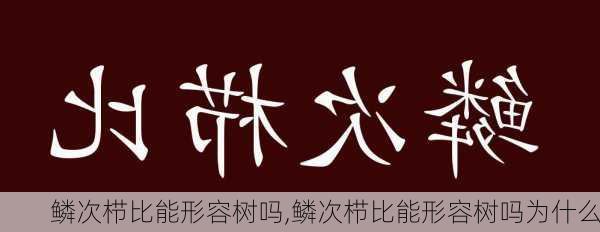 鳞次栉比

鳞次栉比能形容树吗,鳞次栉比能形容树吗为什么